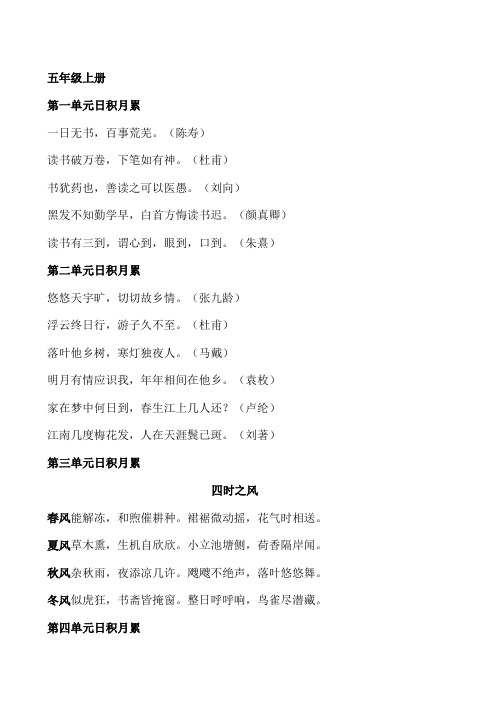 五年级上册

第一单元日积月累

一日无书，百事荒芜。（陈寿）

读书破万卷，下笔如有神。（杜甫）

书犹药也，善读之可以医愚。（刘向）

黑发不知勤学早，白首方悔读书迟。（颜真卿）

读书有三到，谓心到，眼到，口到。（朱熹）

第二单元日积月累

悠悠天宇旷，切切故乡情。（张九龄）

浮云终日行，游子久不至。（杜甫）

落叶他乡树，寒灯独夜人。（马戴）

明月有情应识我，年年相间在他乡。（袁枚）

家在梦中何日到，春生江上几人还？（卢纶）

江南几度梅花发，人在天涯鬓已斑。（刘著）

第三单元日积月累

四时之风

春风能解冻，和煦催耕种。裙裾微动摇，花气时相送。

夏风草木熏，生机自欣欣。小立池塘侧，荷香隔岸闻。

秋风杂秋雨，夜添凉几许。飕飕不绝声，落叶悠悠舞。

冬风似虎狂，书斋皆掩窗。整日呼呼响，鸟雀尽潜藏。

第四单元日积月累